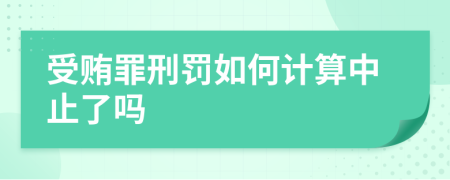 受贿罪刑罚如何计算中止了吗